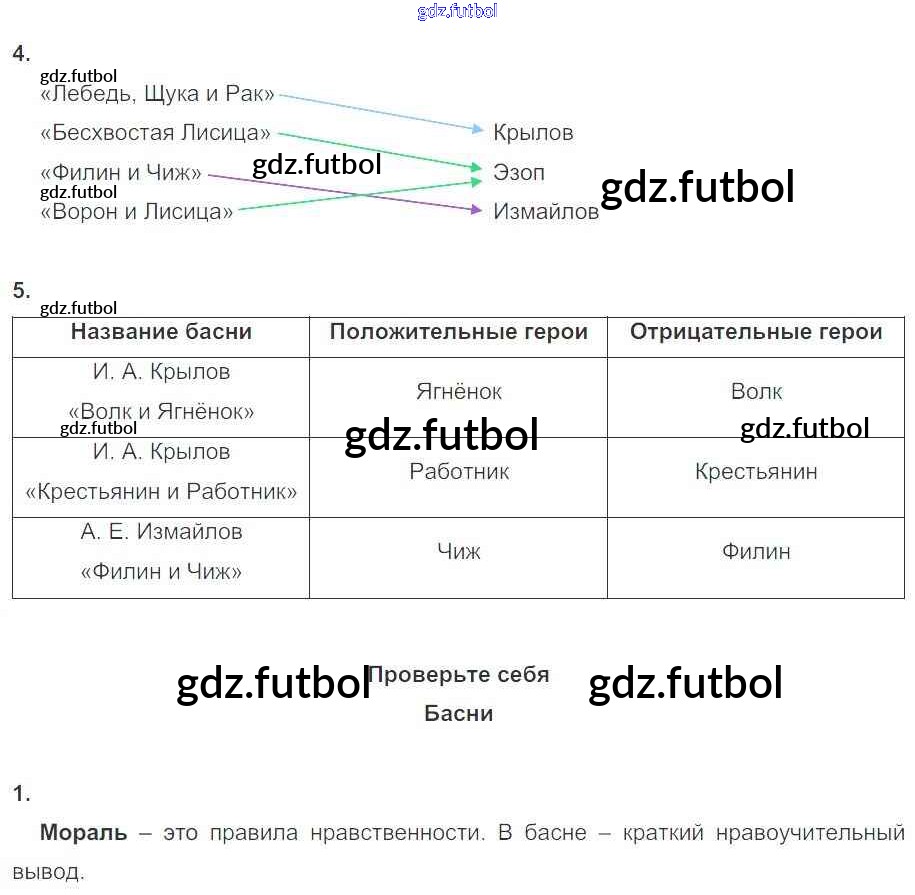 4.

«Лебедь, Щука и Рак»
«Бесхвостая Лисица»
«Филин и Чиж»
«Ворон и Лисица»

Крылов
Эзоп
Измайлов

5.

| Название басни | Положительные герои | Отрицательные герои |
|---|---|---|
| И. А. Крылов «Волк и Ягнёнок» | Ягнёнок | Волк |
| И. А. Крылов «Крестьянин и Работник» | Работник | Крестьянин |
| А. Е. Измайлов «Филин и Чиж» | Чиж | Филин |

Проверьте себя
Басни

1.

Мораль – это правила нравственности. В басне – краткий нравоучительный вывод.

gdz.futbol